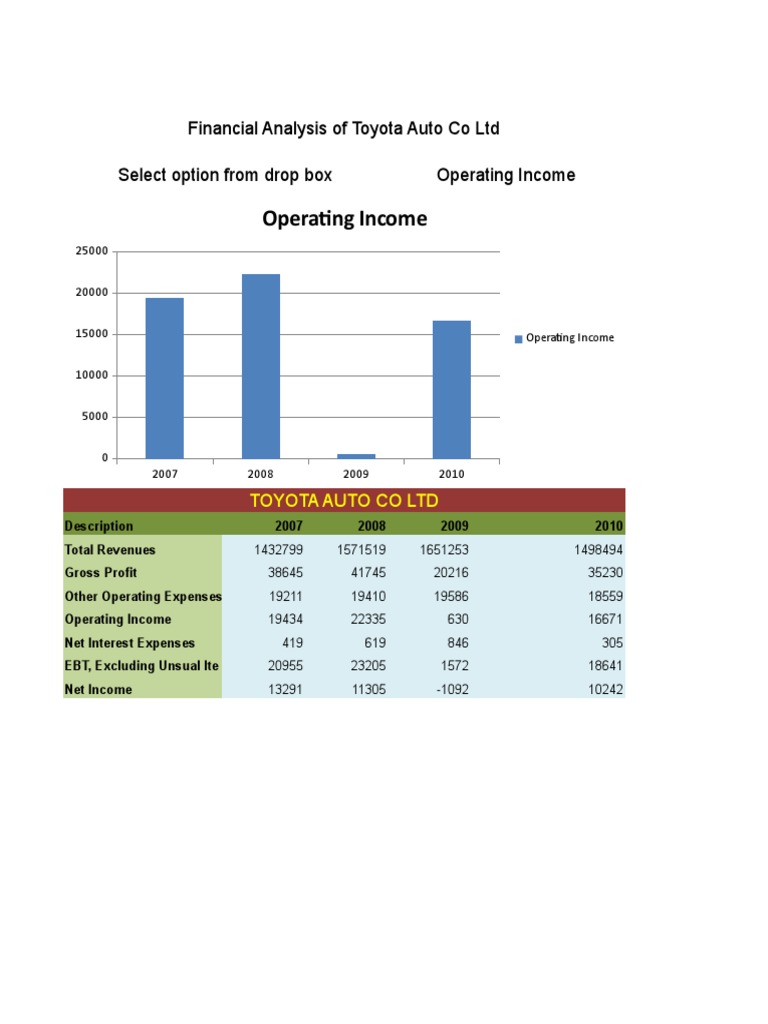 Financial Analysis of Toyota Auto Co Ltd

Select option from drop box Operating Income

Operating Income

25000
20000
15000
10000
5000
0

2007 2008 2009 2010

Operating Income

TOYOTA AUTO CO LTD

| Description | 2007 | 2008 | 2009 | 2010 |
|---|---|---|---|---|
| Total Revenues | 1432799 | 1571519 | 1651253 | 1498494 |
| Gross Profit | 38645 | 41745 | 20216 | 35230 |
| Other Operating Expenses | 19211 | 19410 | 19586 | 18559 |
| Operating Income | 19434 | 22335 | 630 | 16671 |
| Net Interest Expenses | 419 | 619 | 846 | 305 |
| EBT, Excluding Unsual Ite | 20955 | 23205 | 1572 | 18641 |
| Net Income | 13291 | 11305 | -1092 | 10242 |